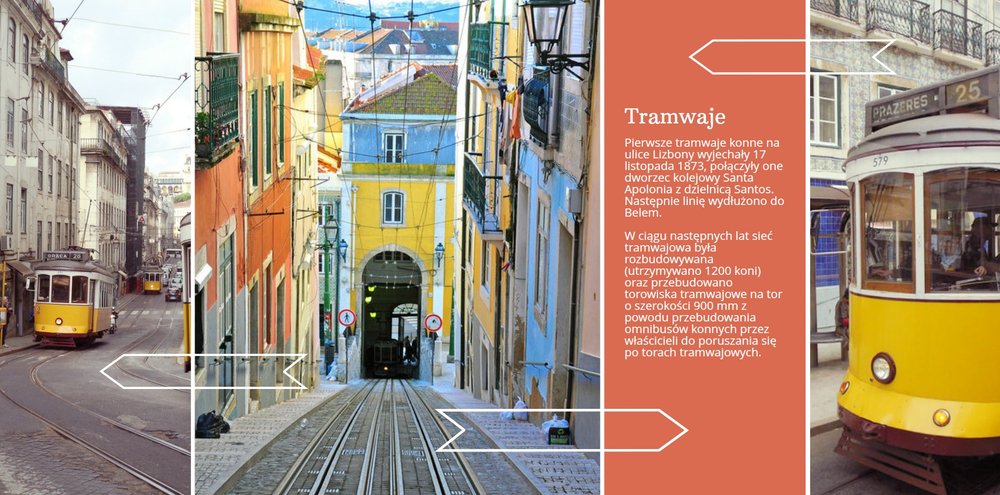 Tramwaje

Pierwsze tramwaje konne na ulice Lizbony wyjechały 17 listopada 1873, połączyły one dworzec kolejowy Santa Apolonia z dzielnicą Santos. Następnie linię wydłużono do Belem.

W ciągu następnych lat sieć tramwajowa była rozbudowywana (utrzymywano 1200 koni) oraz przebudowano torowiska tramwajowe na tor o szerokości 900 mm z powodu przebudowania omnibusów konnych przez właścicieli do poruszania się po torach tramwajowych.

PRAZERES 25

579